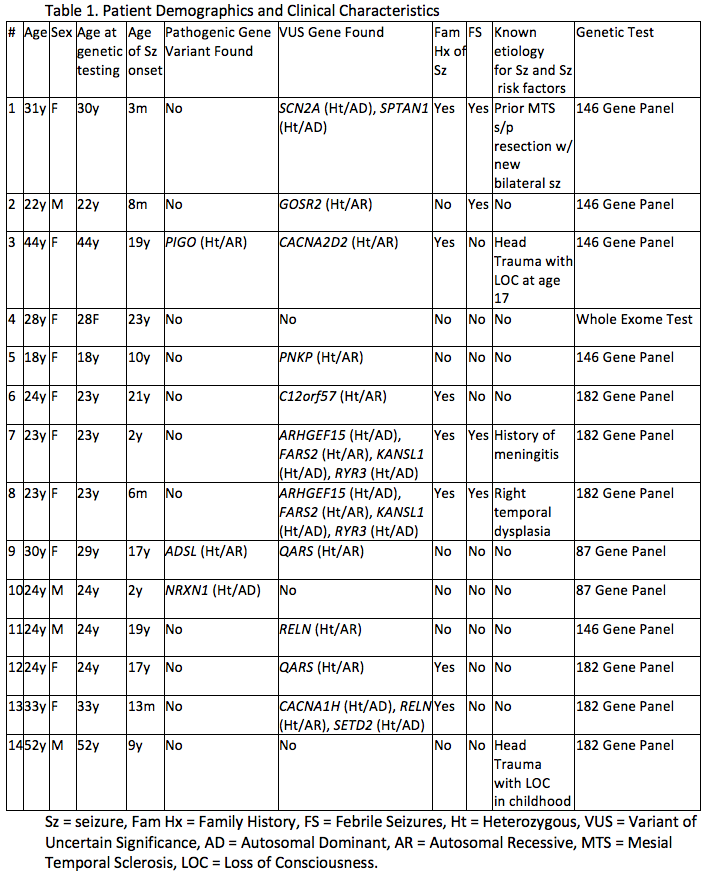 Table 1. Patient Demographics and Clinical Characteristics

| # | Age | Sex | Age at genetic testing | Age of Sz onset | Pathogenic Gene Variant Found | VUS Gene Found | Fam Hx of Sz | FS | Known etiology for Sz and Sz risk factors | Genetic Test |
|---|---|---|---|---|---|---|---|---|---|---|
| 1 | 31y | F | 30y | 3m | No | SCN2A (Ht/AD), SPTAN1 (Ht/AD) | Yes | Yes | Prior MTS s/p resection w/ new bilateral sz | 146 Gene Panel |
| 2 | 22y | M | 22y | 8m | No | GOSR2 (Ht/AR) | No | Yes | No | 146 Gene Panel |
| 3 | 44y | F | 44y | 19y | PIGO (Ht/AR) | CACNA2D2 (Ht/AR) | Yes | No | Head Trauma with LOC at age 17 | 146 Gene Panel |
| 4 | 28y | F | 28F | 23y | No | No | No | No | No | Whole Exome Test |
| 5 | 18y | F | 18y | 10y | No | PNKP (Ht/AR) | No | No | No | 146 Gene Panel |
| 6 | 24y | F | 23y | 21y | No | C12orf57 (Ht/AR) | Yes | No | No | 182 Gene Panel |
| 7 | 23y | F | 23y | 2y | No | ARHGEF15 (Ht/AD), FARS2 (Ht/AR), KANSL1 (Ht/AD), RYR3 (Ht/AD) | Yes | Yes | History of meningitis | 182 Gene Panel |
| 8 | 23y | F | 23y | 6m | No | ARHGEF15 (Ht/AD), FARS2 (Ht/AR), KANSL1 (Ht/AD), RYR3 (Ht/AD) | Yes | Yes | Right temporal dysplasia | 182 Gene Panel |
| 9 | 30y | F | 29y | 17y | ADSL (Ht/AR) | QARS (Ht/AR) | No | No | No | 87 Gene Panel |
| 10 | 24y | M | 24y | 2y | NRXN1 (Ht/AD) | No | No | No | No | 87 Gene Panel |
| 11 | 24y | M | 24y | 19y | No | RELN (Ht/AR) | No | No | No | 146 Gene Panel |
| 12 | 24y | F | 24y | 17y | No | QARS (Ht/AR) | Yes | No | No | 182 Gene Panel |
| 13 | 33y | F | 33y | 13m | No | CACNA1H (Ht/AD), RELN (Ht/AR), SETD2 (Ht/AD) | Yes | No | No | 182 Gene Panel |
| 14 | 52y | M | 52y | 9y | No | No | No | No | Head Trauma with LOC in childhood | 182 Gene Panel |

Sz = seizure, Fam Hx = Family History, FS = Febrile Seizures, Ht = Heterozygous, VUS = Variant of Uncertain Significance, AD = Autosomal Dominant, AR = Autosomal Recessive, MTS = Mesial Temporal Sclerosis, LOC = Loss of Consciousness.